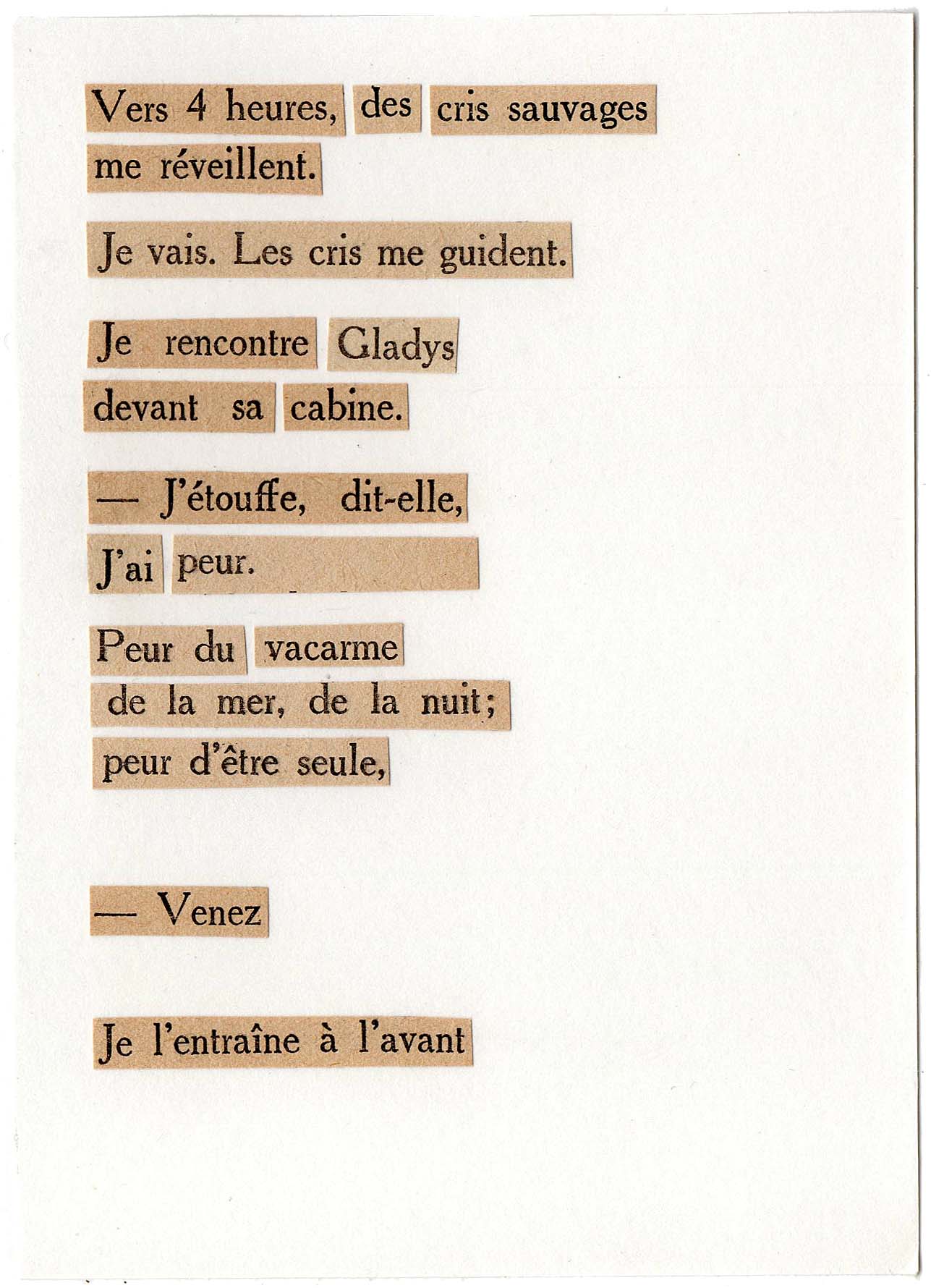 Vers 4 heures, des cris sauvages me réveillent.

Je vais. Les cris me guident.

Je rencontre Gladys devant sa cabine.

— J'étouffe, dit-elle, J'ai peur.

Peur du vacarme de la mer, de la nuit; peur d'être seule,

— Venez

Je l'entraîne à l'avant